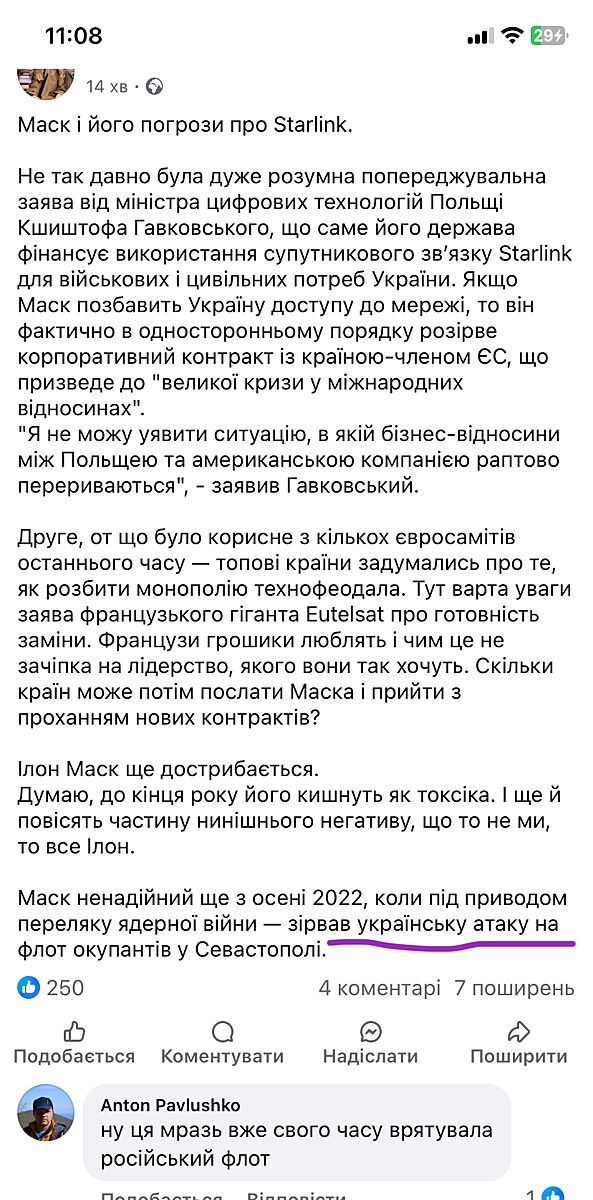 11:08

29

14 хв ·

Маск і його погрози про Starlink.

Не так давно була дуже розумна попереджувальна заява від міністра цифрових технологій Польщі Кшиштофа Гавковського, що саме його держава фінансує використання супутникового зв'язку Starlink для військових і цивільних потреб України. Якщо Маск позбавить Україну доступу до мережі, то він фактично в односторонньому порядку розірве корпоративний контракт із країною-членом ЄС, що призведе до "великої кризи у міжнародних відносинах".
"Я не можу уявити ситуацію, в якій бізнес-відносини між Польщею та американською компанією раптово перериваються", - заявив Гавковський.

Друге, от що було корисне з кількох євросамітів останнього часу — топові країни задумались про те, як розбити монополію технофеодала. Тут варта уваги заява французького гіганта Eutelsat про готовність заміни. Французи грошики люблять і чим це не зачіпка на лідерство, якого вони так хочуть. Скільки країн може потім послати Маска і прийти з проханням нових контрактів?

Ілон Маск ще дострибається.
Думаю, до кінця року його кишнуть як токсіка. І ще й повісять частину нинішнього негативу, що то не ми, то все Ілон.

Маск ненадійний ще з осені 2022, коли під приводом переляку ядерної війни — зірвав українську атаку на флот окупантів у Севастополі.

250 4 коментарі 7 поширень

Подобається Коментувати Надіслати Поширити

Anton Pavlushko
ну ця мразь вже свого часу врятувала російський флот

Подобається Відповісти 1